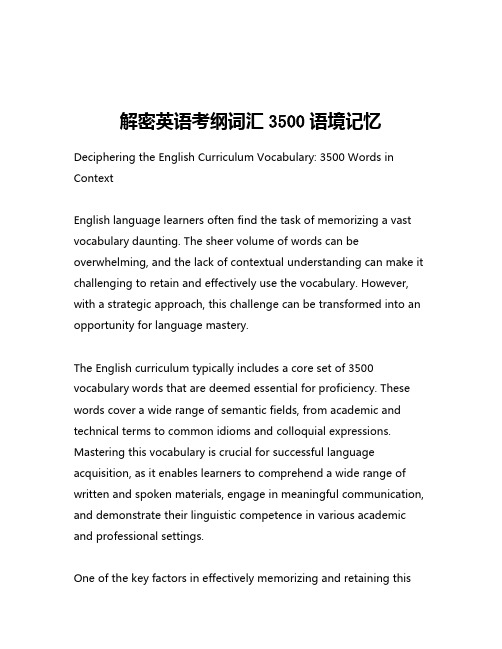 解密英语考纲词汇 3500 语境记忆

Deciphering the English Curriculum Vocabulary: 3500 Words in Context

English language learners often find the task of memorizing a vast vocabulary daunting. The sheer volume of words can be overwhelming, and the lack of contextual understanding can make it challenging to retain and effectively use the vocabulary. However, with a strategic approach, this challenge can be transformed into an opportunity for language mastery.

The English curriculum typically includes a core set of 3500 vocabulary words that are deemed essential for proficiency. These words cover a wide range of semantic fields, from academic and technical terms to common idioms and colloquial expressions. Mastering this vocabulary is crucial for successful language acquisition, as it enables learners to comprehend a wide range of written and spoken materials, engage in meaningful communication, and demonstrate their linguistic competence in various academic and professional settings.

One of the key factors in effectively memorizing and retaining this